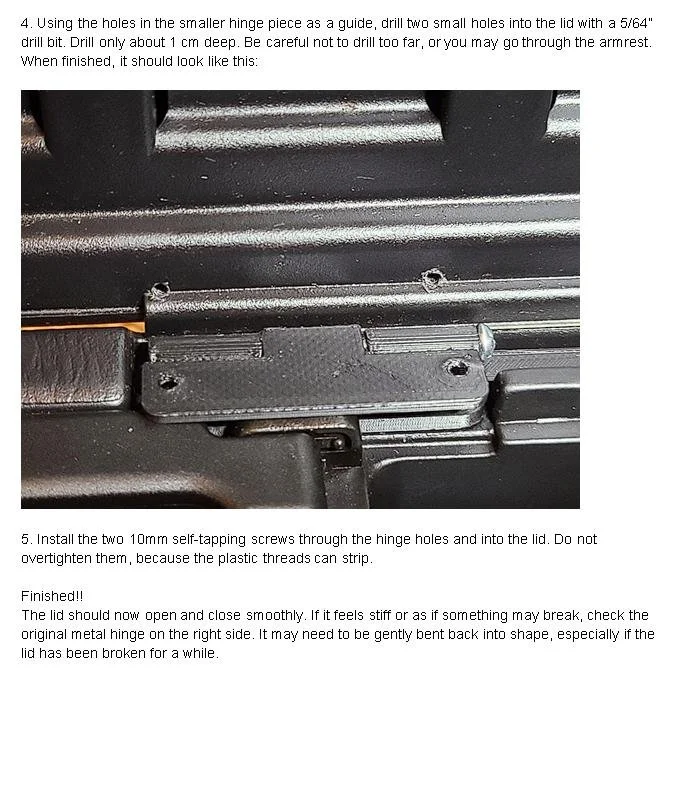 4. Using the holes in the smaller hinge piece as a guide, drill two small holes into the lid with a 5/64" drill bit. Drill only about 1 cm deep. Be careful not to drill too far, or you may go through the armrest. When finished, it should look like this:

5. Install the two 10mm self-tapping screws through the hinge holes and into the lid. Do not overtighten them, because the plastic threads can strip.

Finished!!
The lid should now open and close smoothly. If it feels stiff or as if something may break, check the original metal hinge on the right side. It may need to be gently bent back into shape, especially if the lid has been broken for a while.